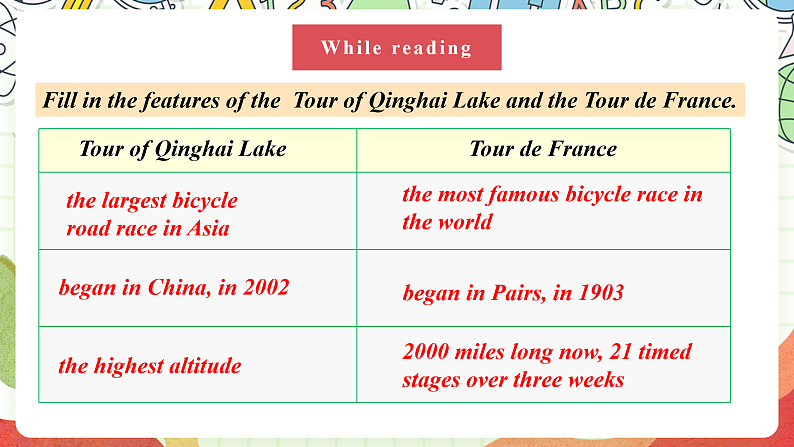 While reading

Fill in the features of the Tour of Qinghai Lake and the Tour de France.

| Tour of Qinghai Lake | Tour de France |
|---|---|
| the largest bicycle road race in Asia | the most famous bicycle race in the world |
| began in China, in 2002 | began in Pairs, in 1903 |
| the highest altitude | 2000 miles long now, 21 timed stages over three weeks |